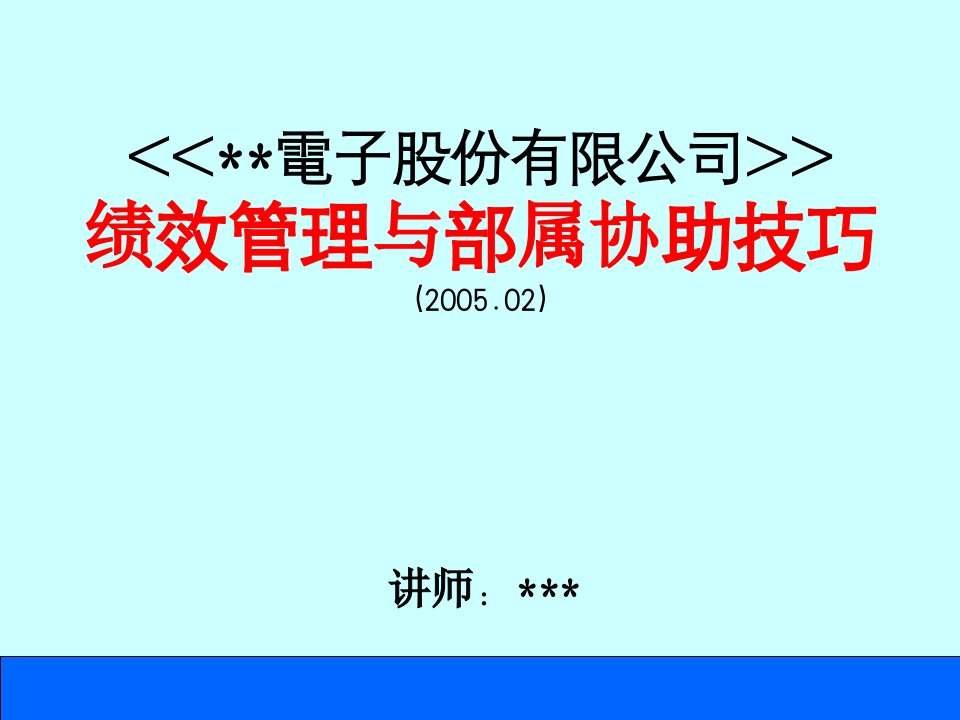 <<**電子股份有限公司>>
绩效管理与部属协助技巧
(2005.02)

讲师：***